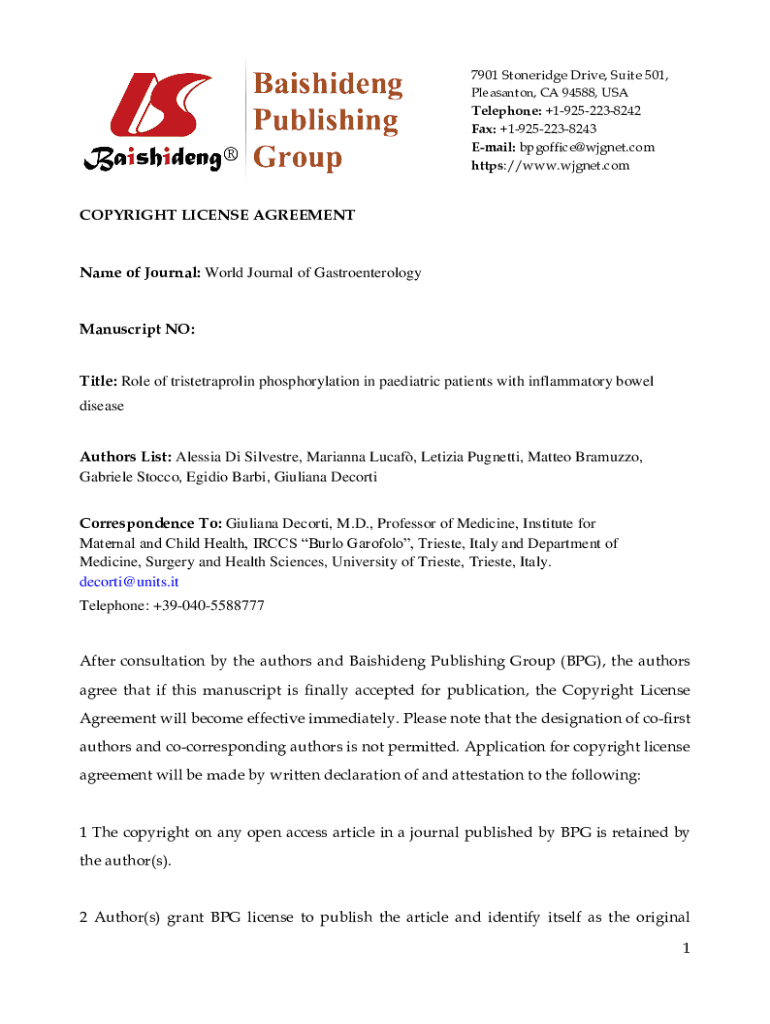 Baishideng®

Baishideng Publishing Group

7901 Stoneridge Drive, Suite 501, Pleasanton, CA 94588, USA
Telephone: +1-925-223-8242
Fax: +1-925-223-8243
E-mail: bpgoffice@wjgnet.com
https://www.wjgnet.com

COPYRIGHT LICENSE AGREEMENT

Name of Journal: World Journal of Gastroenterology

Manuscript NO:

Title: Role of tristetraprolin phosphorylation in paediatric patients with inflammatory bowel disease

Authors List: Alessia Di Silvestre, Marianna Lucafò, Letizia Pugnetti, Matteo Bramuzzo, Gabriele Stocco, Egidio Barbi, Giuliana Decorti

Correspondence To: Giuliana Decorti, M.D., Professor of Medicine, Institute for Maternal and Child Health, IRCCS "Burlo Garofolo", Trieste, Italy and Department of Medicine, Surgery and Health Sciences, University of Trieste, Trieste, Italy.
decorti@units.it
Telephone: +39-040-5588777

After consultation by the authors and Baishideng Publishing Group (BPG), the authors agree that if this manuscript is finally accepted for publication, the Copyright License Agreement will become effective immediately. Please note that the designation of co-first authors and co-corresponding authors is not permitted. Application for copyright license agreement will be made by written declaration of and attestation to the following:

1 The copyright on any open access article in a journal published by BPG is retained by the author(s).

2 Author(s) grant BPG license to publish the article and identify itself as the original

1